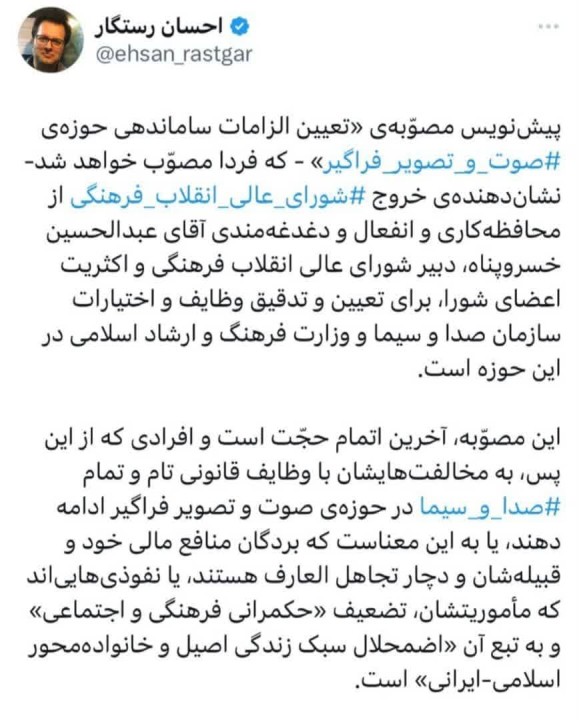 احسان رستگار
@ehsan_rastgar

پیش‌نویس مصوّبه‌ی «تعیین الزامات ساماندهی حوزه‌ی #صوت_و_تصویر_فراگیر» - که فردا مصوّب خواهد شد- نشان‌دهنده‌ی خروج #شورای_عالی_انقلاب_فرهنگی از محافظه‌کاری و انفعال و دغدغه‌مندی آقای عبدالحسین خسروپناه، دبیر شورای عالی انقلاب فرهنگی و اکثریت اعضای شورا، برای تعیین و تدقیق وظایف و اختیارات سازمان صدا و سیما و وزارت فرهنگ و ارشاد اسلامی در این حوزه است.

این مصوّبه، آخرین اتمام حجّت است و افرادی که از این پس، به مخالفت‌هایشان با وظایف قانونی تام و تمام #صدا_و_سیما در حوزه‌ی صوت و تصویر فراگیر ادامه دهند، یا به این معناست که بردگان منافع مالی خود و قبیله‌شان و دچار تجاهل العارف هستند، یا نفوذی‌هایی‌اند که مأموریتشان، تضعیف «حکمرانی فرهنگی و اجتماعی» و به تبع آن «اضمحلال سبک زندگی اصیل و خانواده‌محور اسلامی-ایرانی» است.